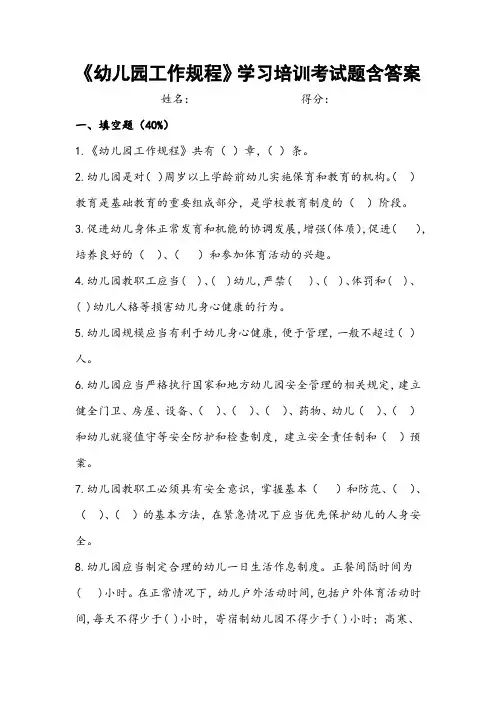 《幼儿园工作规程》学习培训考试题含答案

姓名：　　　　　　　　　　得分：

一、填空题（40%）

1.《幼儿园工作规程》共有（ ）章，（ ）条。

2.幼儿园是对（ ）周岁以上学龄前幼儿实施保育和教育的机构。（ ）教育是基础教育的重要组成部分，是学校教育制度的（ ）阶段。

3.促进幼儿身体正常发育和机能的协调发展，增强（体质），促进（ ），培养良好的（ ）、（ ）和参加体育活动的兴趣。

4.幼儿园教职工应当（ ）、（ ）幼儿，严禁（ ）、（ ）、体罚和（ ）、（ ）幼儿人格等损害幼儿身心健康的行为。

5.幼儿园规模应当有利于幼儿身心健康，便于管理，一般不超过（ ）人。

6.幼儿园应当严格执行国家和地方幼儿园安全管理的相关规定，建立健全门卫、房屋、设备、（ ）、（ ）、（ ）、药物、幼儿（ ）、（ ）和幼儿就寝值守等安全防护和检查制度，建立安全责任制和（ ）预案。

7.幼儿园教职工必须具有安全意识，掌握基本（ ）和防范、（ ）、（ ）、（ ）的基本方法，在紧急情况下应当优先保护幼儿的人身安全。

8.幼儿园应当制定合理的幼儿一日生活作息制度。正餐间隔时间为（ ）小时。在正常情况下，幼儿户外活动时间，包括户外体育活动时间，每天不得少于（ ）小时，寄宿制幼儿园不得少于（ ）小时；高寒、